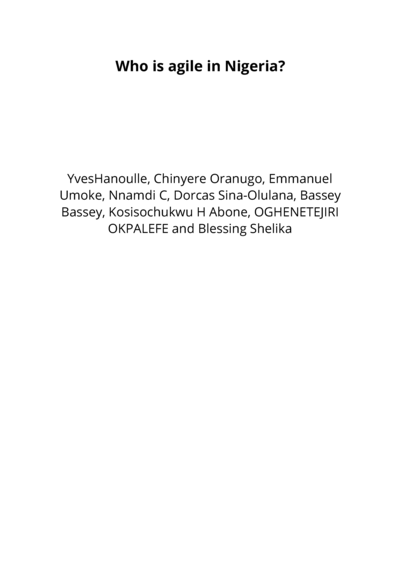 Who is agile in Nigeria?

YvesHanoulle, Chinyere Oranugo, Emmanuel Umoke, Nnamdi C, Dorcas Sina-Olulana, Bassey Bassey, Kosisochukwu H Abone, OGHENETEJIRI OKPALEFE and Blessing Shelika